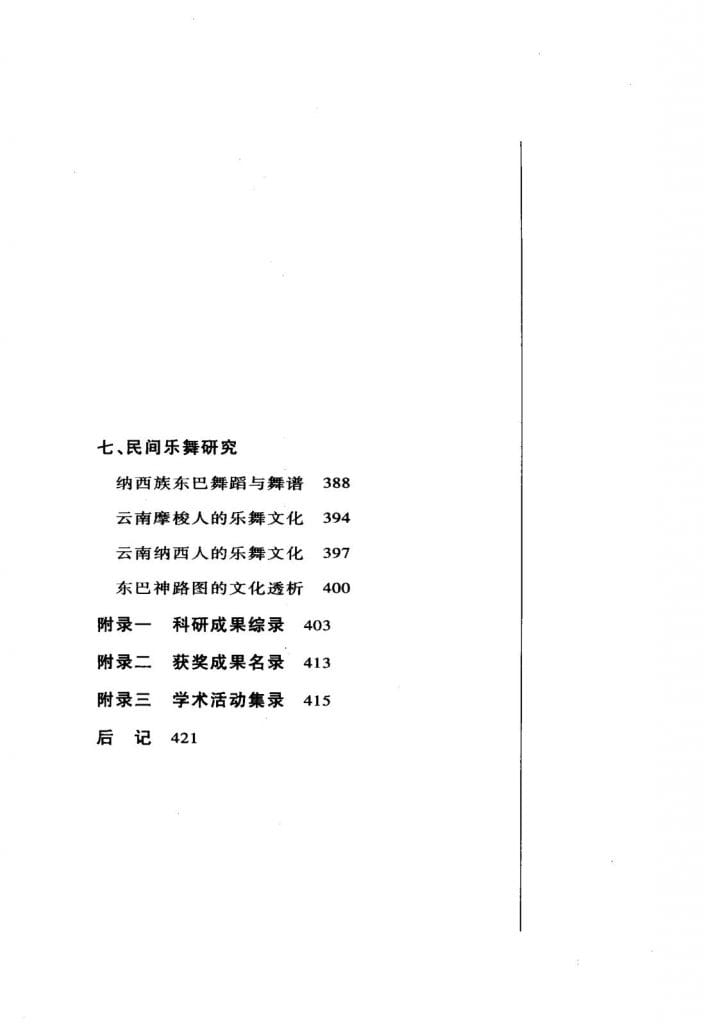 七、民间乐舞研究

纳西族东巴舞蹈与舞谱 388

云南摩梭人的乐舞文化 394

云南纳西人的乐舞文化 397

东巴神路图的文化透析 400

附录一 科研成果综录 403

附录二 获奖成果名录 413

附录三 学术活动集录 415

后 记 421